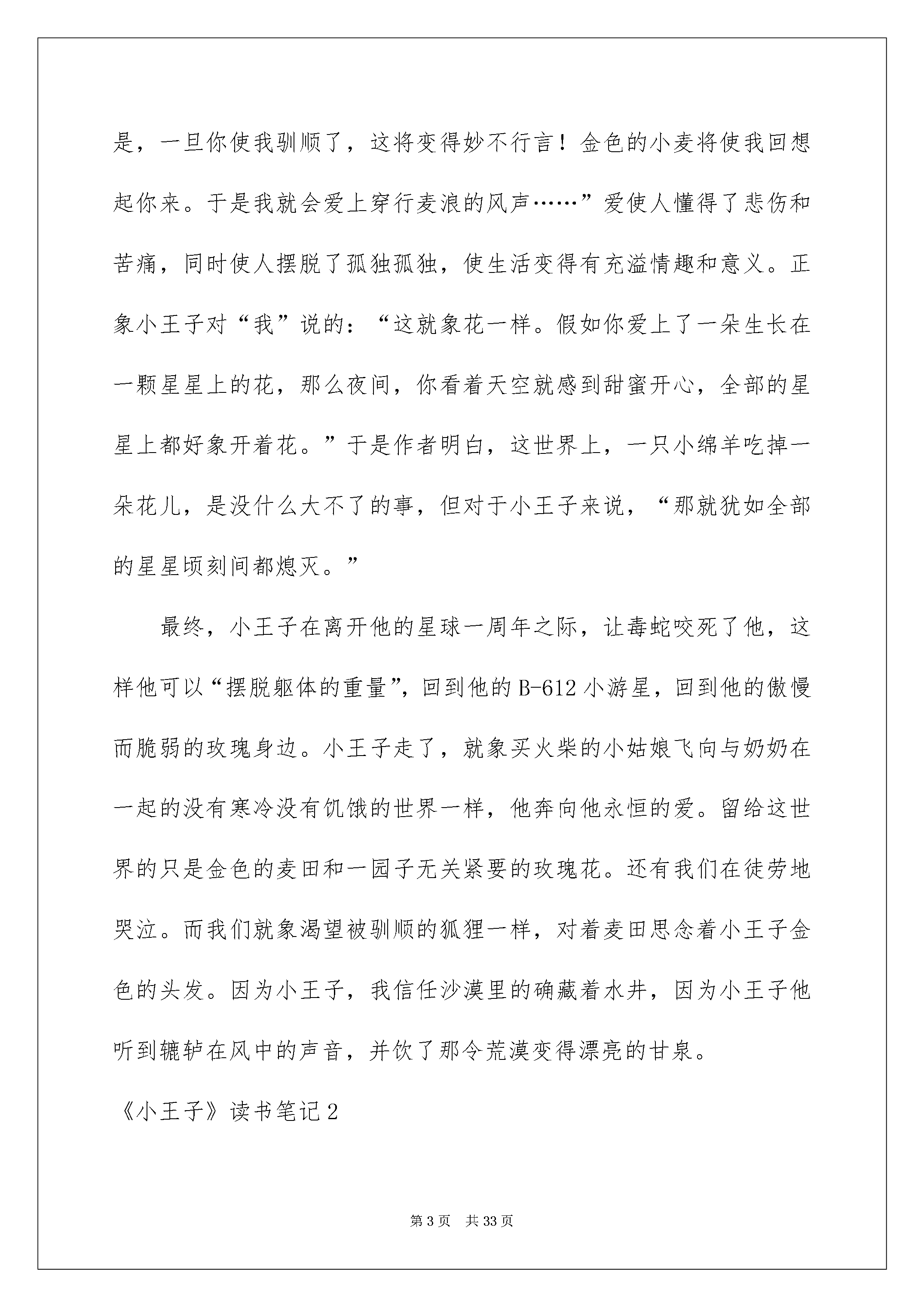 是，一旦你使我驯顺了，这将变得妙不行言！金色的小麦将使我回想起你来。于是我就会爱上穿行麦浪的风声……”爱使人懂得了悲伤和苦痛，同时使人摆脱了孤独孤独，使生活变得有充溢情趣和意义。正象小王子对“我”说的：“这就象花一样。假如你爱上了一朵生长在一颗星星上的花，那么夜间，你看着天空就感到甜蜜开心，全部的星星上都好象开着花。”于是作者明白，这世界上，一只小绵羊吃掉一朵花儿，是没什么大不了的事，但对于小王子来说，“那就犹如全部的星星顷刻间都熄灭。”

最终，小王子在离开他的星球一周年之际，让毒蛇咬死了他，这样他可以“摆脱躯体的重量”，回到他的 B-612 小游星，回到他的傲慢而脆弱的玫瑰身边。小王子走了，就象买火柴的小姑娘飞向与奶奶在一起的没有寒冷没有饥饿的世界一样，他奔向他永恒的爱。留给这世界的只是金色的麦田和一园子无关紧要的玫瑰花。还有我们在徒劳地哭泣。而我们就象渴望被驯顺的狐狸一样，对着麦田思念着小王子金色的头发。因为小王子，我信任沙漠里的确藏着水井，因为小王子他听到辘轳在风中的声音，并饮了那令荒漠变得漂亮的甘泉。

《小王子》读书笔记 2

第 3 页　共 33 页